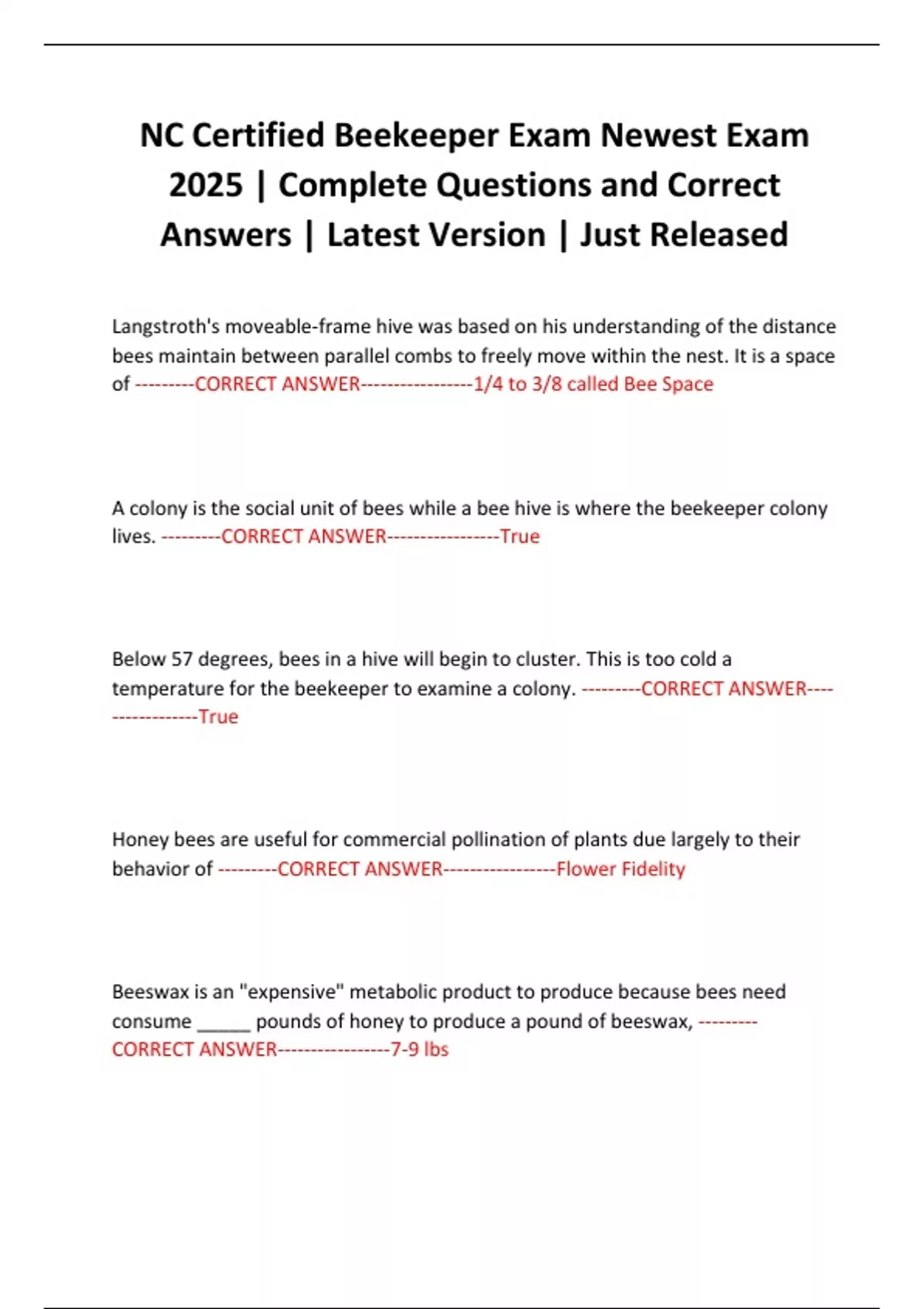 NC Certified Beekeeper Exam Newest Exam 2025 | Complete Questions and Correct Answers | Latest Version | Just Released

Langstroth's moveable-frame hive was based on his understanding of the distance bees maintain between parallel combs to freely move within the nest. It is a space of ---------CORRECT ANSWER-----------------1/4 to 3/8 called Bee Space

A colony is the social unit of bees while a bee hive is where the beekeeper colony lives. ---------CORRECT ANSWER-----------------True

Below 57 degrees, bees in a hive will begin to cluster. This is too cold a temperature for the beekeeper to examine a colony. ---------CORRECT ANSWER-----------------True

Honey bees are useful for commercial pollination of plants due largely to their behavior of ---------CORRECT ANSWER-----------------Flower Fidelity

Beeswax is an "expensive" metabolic product to produce because bees need consume _____ pounds of honey to produce a pound of beeswax, ---------CORRECT ANSWER-----------------7-9 lbs